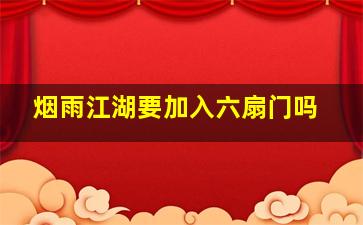 烟雨江湖要加入六扇门吗